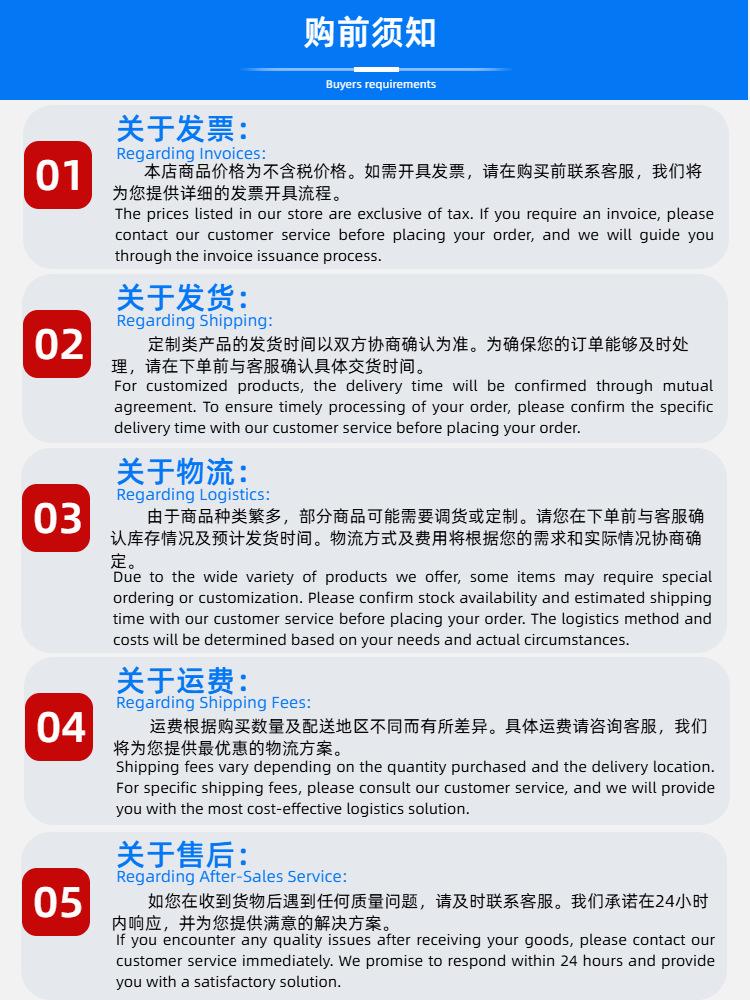 购前须知

Buyers requirements

01

关于发票：

Regarding Invoices:

本店商品价格为不含税价格。如需开具发票，请在购买前联系客服，我们将为您提供详细的发票开具流程。

The prices listed in our store are exclusive of tax. If you require an invoice, please contact our customer service before placing your order, and we will guide you through the invoice issuance process.

02

关于发货：

Regarding Shipping:

定制类产品的发货时间以双方协商确认为准。为确保您的订单能够及时处理，请在下单前与客服确认具体交货时间。

For customized products, the delivery time will be confirmed through mutual agreement. To ensure timely processing of your order, please confirm the specific delivery time with our customer service before placing your order.

03

关于物流：

Regarding Logistics:

由于商品种类繁多，部分商品可能需要调货或定制。请您在下单前与客服确认库存情况及预计发货时间。物流方式及费用将根据您的需求和实际情况协商确定。

Due to the wide variety of products we offer, some items may require special ordering or customization. Please confirm stock availability and estimated shipping time with our customer service before placing your order. The logistics method and costs will be determined based on your needs and actual circumstances.

04

关于运费：

Regarding Shipping Fees:

运费根据购买数量及配送地区不同而有所差异。具体运费请咨询客服，我们将为您提供最优惠的物流方案。

Shipping fees vary depending on the quantity purchased and the delivery location. For specific shipping fees, please consult our customer service, and we will provide you with the most cost-effective logistics solution.

05

关于售后：

Regarding After-Sales Service:

如您在收到货物后遇到任何质量问题，请及时联系客服。我们承诺在24小时内响应，并为您提供满意的解决方案。

If you encounter any quality issues after receiving your goods, please contact our customer service immediately. We promise to respond within 24 hours and provide you with a satisfactory solution.